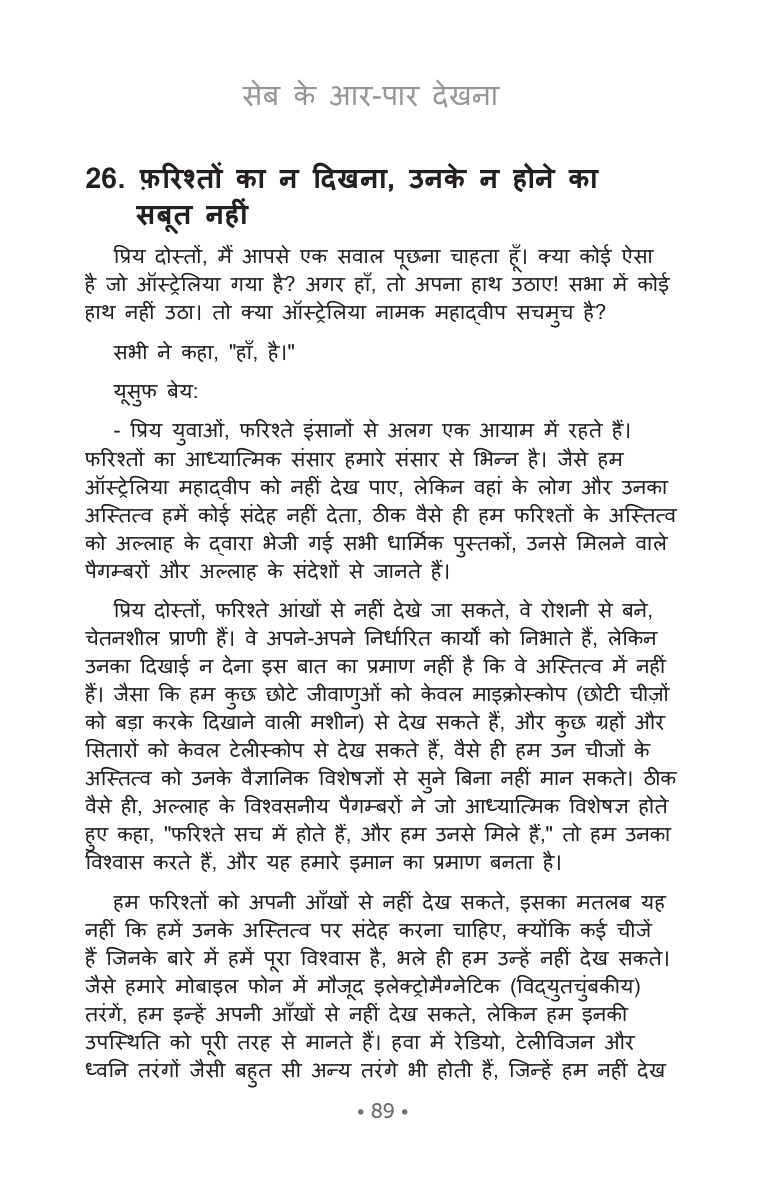 सेब के आर-पार देखना

26. फ़रिश्तों का न दिखना, उनके न होने का सबूत नहीं

प्रिय दोस्तों, मैं आपसे एक सवाल पूछना चाहता हूँ। क्या कोई ऐसा है जो ऑस्ट्रेलिया गया है? अगर हाँ, तो अपना हाथ उठाए! सभा में कोई हाथ नहीं उठा। तो क्या ऑस्ट्रेलिया नामक महाद्वीप सचमुच है?

सभी ने कहा, "हाँ, है।"

यूसुफ बेय:

- प्रिय युवाओं, फरिश्ते इंसानों से अलग एक आयाम में रहते हैं। फरिश्तों का आध्यात्मिक संसार हमारे संसार से भिन्न है। जैसे हम ऑस्ट्रेलिया महाद्वीप को नहीं देख पाए, लेकिन वहां के लोग और उनका अस्तित्व हमें कोई संदेह नहीं देता, ठीक वैसे ही हम फरिश्तों के अस्तित्व को अल्लाह के द्वारा भेजी गई सभी धार्मिक पुस्तकों, उनसे मिलने वाले पैगम्बरों और अल्लाह के संदेशों से जानते हैं।

प्रिय दोस्तों, फरिश्ते आंखों से नहीं देखे जा सकते, वे रोशनी से बने, चेतनशील प्राणी हैं। वे अपने-अपने निर्धारित कार्यों को निभाते हैं, लेकिन उनका दिखाई न देना इस बात का प्रमाण नहीं है कि वे अस्तित्व में नहीं हैं। जैसा कि हम कुछ छोटे जीवाणुओं को केवल माइक्रोस्कोप (छोटी चीज़ों को बड़ा करके दिखाने वाली मशीन) से देख सकते हैं, और कुछ ग्रहों और सितारों को केवल टेलीस्कोप से देख सकते हैं, वैसे ही हम उन चीजों के अस्तित्व को उनके वैज्ञानिक विशेषज्ञों से सुने बिना नहीं मान सकते। ठीक वैसे ही, अल्लाह के विश्वसनीय पैगम्बरों ने जो आध्यात्मिक विशेषज्ञ होते हुए कहा, "फरिश्ते सच में होते हैं, और हम उनसे मिले हैं," तो हम उनका विश्वास करते हैं, और यह हमारे इमान का प्रमाण बनता है।

हम फरिश्तों को अपनी आँखों से नहीं देख सकते, इसका मतलब यह नहीं कि हमें उनके अस्तित्व पर संदेह करना चाहिए, क्योंकि कई चीजें हैं जिनके बारे में हमें पूरा विश्वास है, भले ही हम उन्हें नहीं देख सकते। जैसे हमारे मोबाइल फोन में मौजूद इलेक्ट्रोमैग्नेटिक (विद्युतचुंबकीय) तरंगें, हम इन्हें अपनी आँखों से नहीं देख सकते, लेकिन हम इनकी उपस्थिति को पूरी तरह से मानते हैं। हवा में रेडियो, टेलीविजन और ध्वनि तरंगों जैसी बहुत सी अन्य तरंगे भी होती हैं, जिन्हें हम नहीं देख

• 89 •